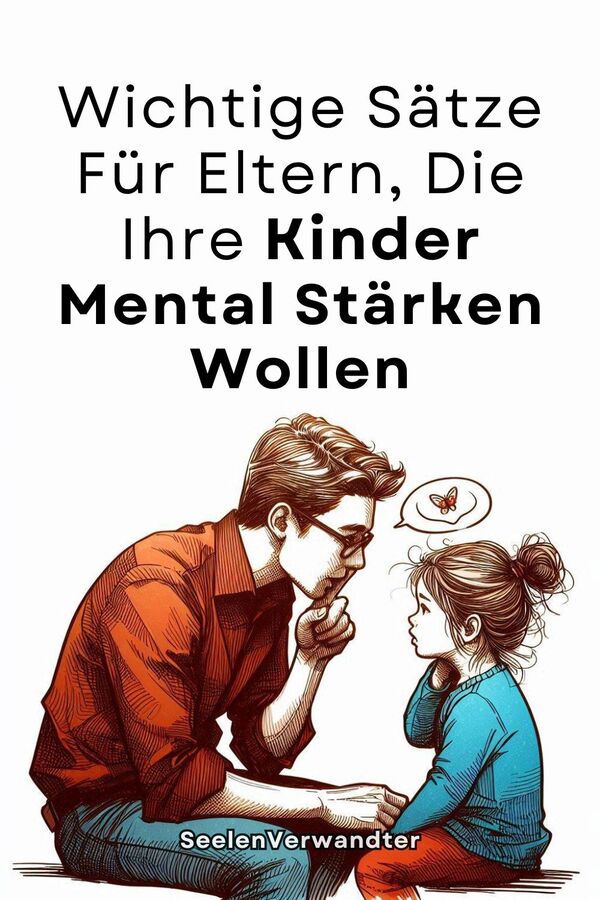 Wichtige Sätze Für Eltern, Die Ihre Kinder Mental Stärken Wollen

SeelenVerwandter